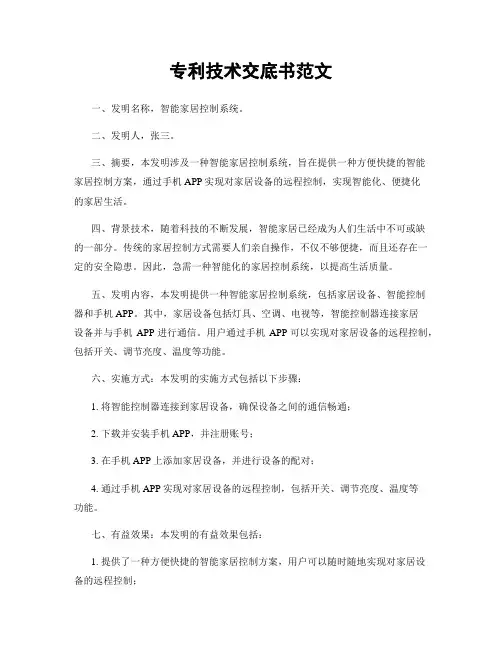 专利技术交底书范文

一、发明名称，智能家居控制系统。

二、发明人，张三。

三、摘要，本发明涉及一种智能家居控制系统，旨在提供一种方便快捷的智能家居控制方案，通过手机 APP 实现对家居设备的远程控制，实现智能化、便捷化的家居生活。

四、背景技术，随着科技的不断发展，智能家居已经成为人们生活中不可或缺的一部分。传统的家居控制方式需要人们亲自操作，不仅不够便捷，而且还存在一定的安全隐患。因此，急需一种智能化的家居控制系统，以提高生活质量。

五、发明内容，本发明提供一种智能家居控制系统，包括家居设备、智能控制器和手机 APP。其中，家居设备包括灯具、空调、电视等，智能控制器连接家居设备并与手机 APP 进行通信。用户通过手机 APP 可以实现对家居设备的远程控制，包括开关、调节亮度、温度等功能。

六、实施方式：本发明的实施方式包括以下步骤：

1. 将智能控制器连接到家居设备，确保设备之间的通信畅通；

2. 下载并安装手机 APP，并注册账号；

3. 在手机 APP 上添加家居设备，并进行设备的配对；

4. 通过手机 APP 实现对家居设备的远程控制，包括开关、调节亮度、温度等功能。

七、有益效果：本发明的有益效果包括：

1. 提供了一种方便快捷的智能家居控制方案，用户可以随时随地实现对家居设备的远程控制；